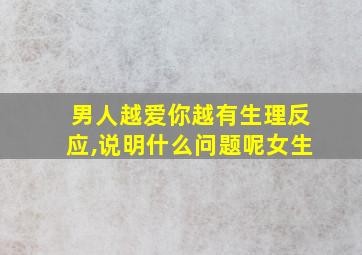 男人越爱你越有生理反应,说明什么问题呢女生